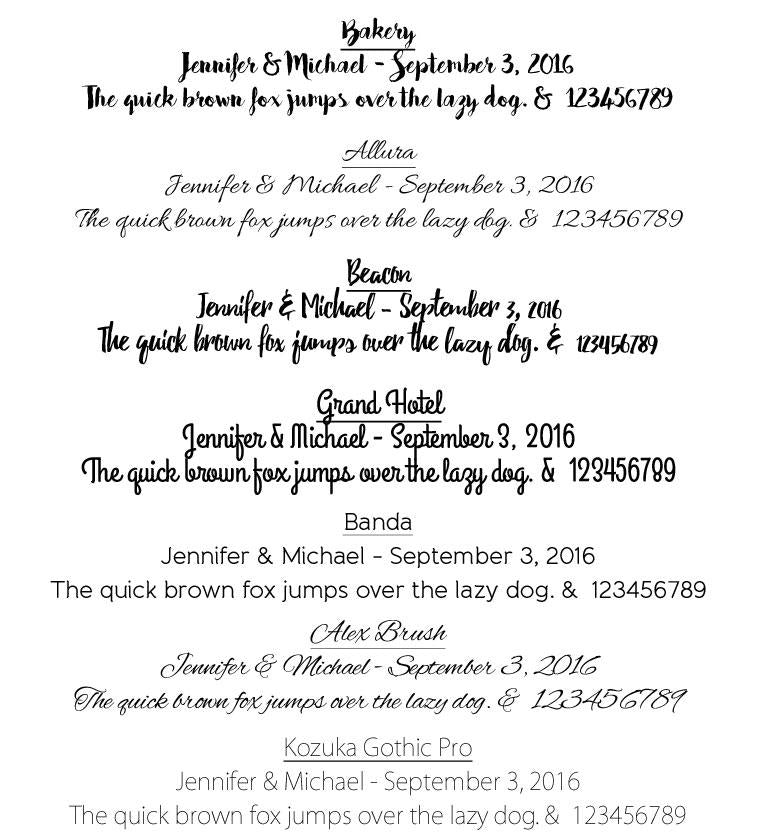 Bakery
Jennifer & Michael - September 3, 2016
The quick brown fox jumps over the lazy dog. & 123456789

Allura
Jennifer & Michael - September 3, 2016
The quick brown fox jumps over the lazy dog. & 123456789

Beacon
Jennifer & Michael - September 3, 2016
The quick brown fox jumps over the lazy dog. & 123456789

Grand Hotel
Jennifer & Michael - September 3, 2016
The quick brown fox jumps over the lazy dog. & 123456789

Banda
Jennifer & Michael - September 3, 2016
The quick brown fox jumps over the lazy dog. & 123456789

Alex Brush
Jennifer & Michael - September 3, 2016
The quick brown fox jumps over the lazy dog. & 123456789

Kozuka Gothic Pro
Jennifer & Michael - September 3, 2016
The quick brown fox jumps over the lazy dog. & 123456789